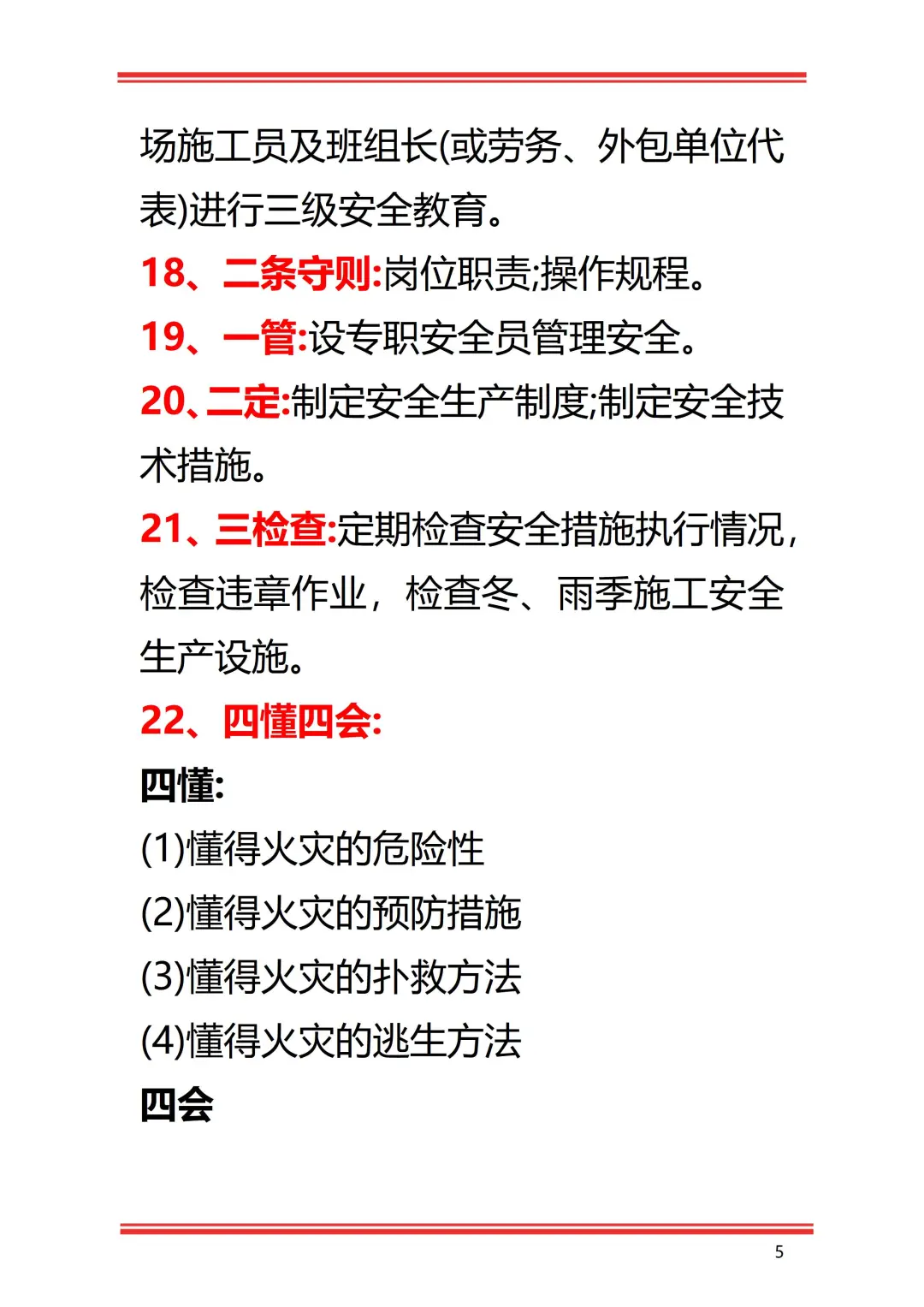 场施工员及班组长(或劳务、外包单位代表)进行三级安全教育。

18、二条守则:岗位职责;操作规程。

19、一管:设专职安全员管理安全。

20、二定:制定安全生产制度;制定安全技术措施。

21、三检查:定期检查安全措施执行情况，检查违章作业，检查冬、雨季施工安全生产设施。

22、四懂四会:

四懂:

(1)懂得火灾的危险性

(2)懂得火灾的预防措施

(3)懂得火灾的扑救方法

(4)懂得火灾的逃生方法

四会

5